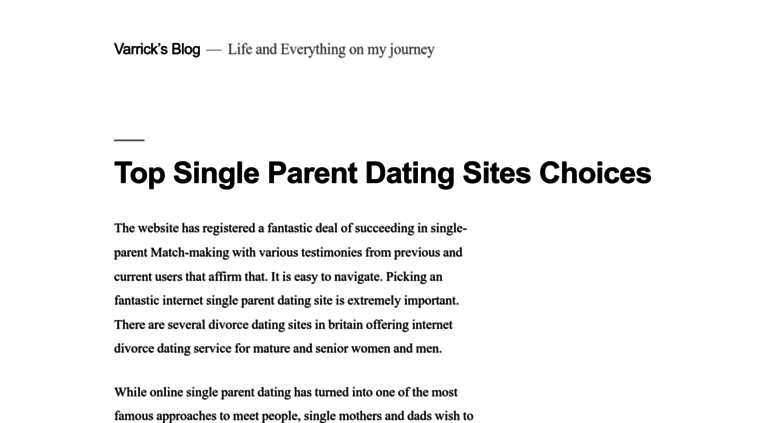 Varrick's Blog — Life and Everything on my journey

Top Single Parent Dating Sites Choices

The website has registered a fantastic deal of succeeding in single-parent Match-making with various testimonies from previous and current users that affirm that. It is easy to navigate. Picking an fantastic internet single parent dating site is extremely important. There are several divorce dating sites in britain offering internet divorce dating service for mature and senior women and men.

While online single parent dating has turned into one of the most famous approaches to meet people, single mothers and dads wish to